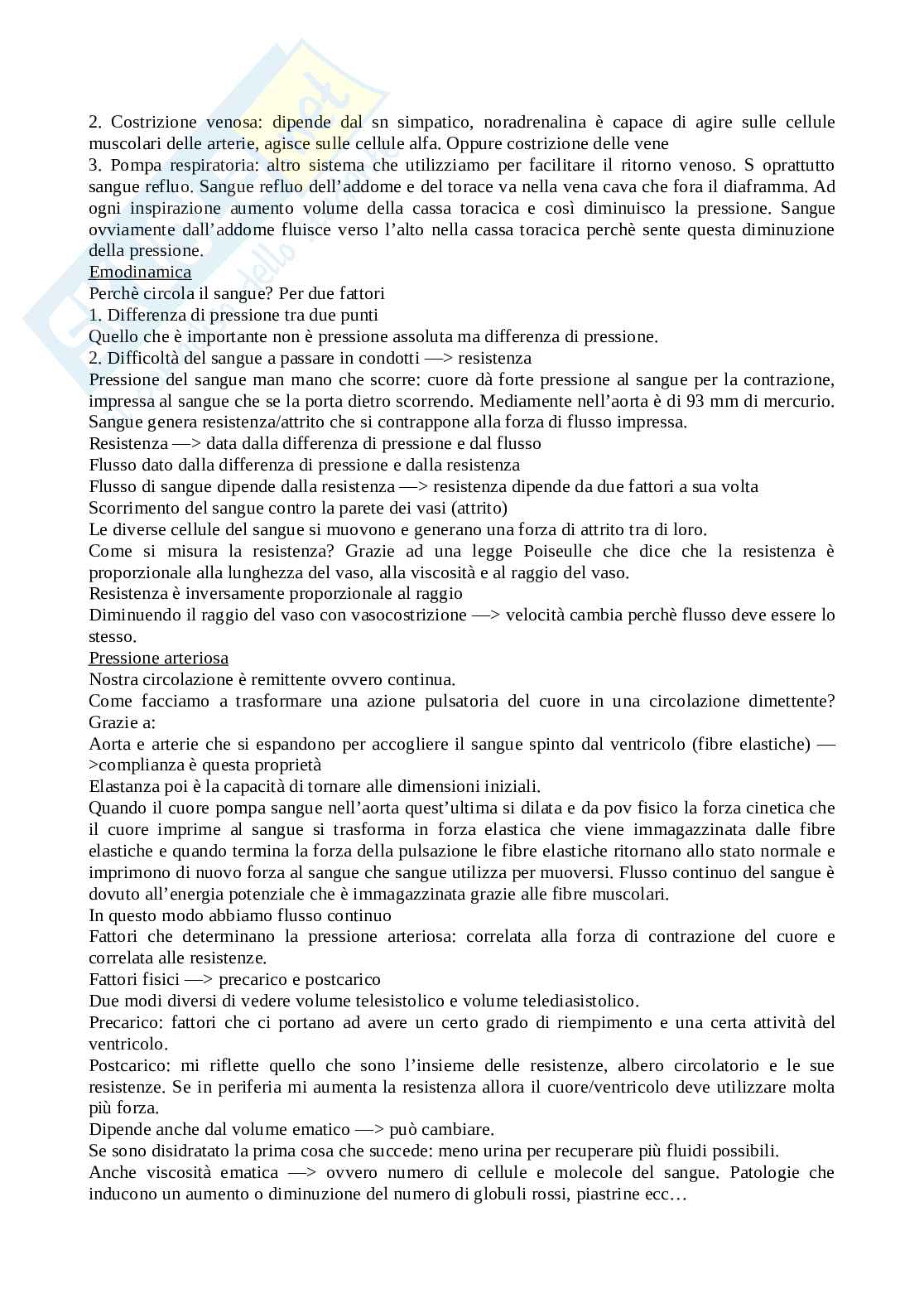 2. Costrizione venosa: dipende dal sn simpatico, noradrenalina è capace di agire sulle cellule muscolari delle arterie, agisce sulle cellule alfa. Oppure costrizione delle vene
3. Pompa respiratoria: altro sistema che utilizziamo per facilitare il ritorno venoso. S oprattutto sangue refluo. Sangue refluo dell'addome e del torace va nella vena cava che fora il diaframma. Ad ogni inspirazione aumento volume della cassa toracica e così diminuisco la pressione. Sangue ovviamente dall'addome fluisce verso l'alto nella cassa toracica perchè sente questa diminuzione della pressione.
Emodinamica
Perchè circola il sangue? Per due fattori
1. Differenza di pressione tra due punti
Quello che è importante non è pressione assoluta ma differenza di pressione.
2. Difficoltà del sangue a passare in condotti —> resistenza
Pressione del sangue man mano che scorre: cuore dà forte pressione al sangue per la contrazione, impressa al sangue che se la porta dietro scorrendo. Mediamente nell'aorta è di 93 mm di mercurio.
Sangue genera resistenza/attrito che si contrappone alla forza di flusso impressa.
Resistenza —> data dalla differenza di pressione e dal flusso
Flusso dato dalla differenza di pressione e dalla resistenza
Flusso di sangue dipende dalla resistenza —> resistenza dipende da due fattori a sua volta
Scorrimento del sangue contro la parete dei vasi (attrito)
Le diverse cellule del sangue si muovono e generano una forza di attrito tra di loro.
Come si misura la resistenza? Grazie ad una legge Poiseulle che dice che la resistenza è proporzionale alla lunghezza del vaso, alla viscosità e al raggio del vaso.
Resistenza è inversamente proporzionale al raggio
Diminuendo il raggio del vaso con vasocostrizione —> velocità cambia perchè flusso deve essere lo stesso.
Pressione arteriosa
Nostra circolazione è remittente ovvero continua.
Come facciamo a trasformare una azione pulsatoria del cuore in una circolazione dimettente? Grazie a:
Aorta e arterie che si espandono per accogliere il sangue spinto dal ventricolo (fibre elastiche) —>complianza è questa proprietà
Elastanza poi è la capacità di tornare alle dimensioni iniziali.
Quando il cuore pompa sangue nell'aorta quest'ultima si dilata e da pov fisico la forza cinetica che il cuore imprime al sangue si trasforma in forza elastica che viene immagazzinata dalle fibre elastiche e quando termina la forza della pulsazione le fibre elastiche ritornano allo stato normale e imprimono di nuovo forza al sangue che sangue utilizza per muoversi. Flusso continuo del sangue è dovuto all'energia potenziale che è immagazzinata grazie alle fibre muscolari.
In questo modo abbiamo flusso continuo
Fattori che determinano la pressione arteriosa: correlata alla forza di contrazione del cuore e correlata alle resistenze.
Fattori fisici —> precarico e postcarico
Due modi diversi di vedere volume telesistolico e volume telediasistolico.
Precarico: fattori che ci portano ad avere un certo grado di riempimento e una certa attività del ventricolo.
Postcarico: mi riflette quello che sono l'insieme delle resistenze, albero circolatorio e le sue resistenze. Se in periferia mi aumenta la resistenza allora il cuore/ventricolo deve utilizzare molta più forza.
Dipende anche dal volume ematico —> può cambiare.
Se sono disidratato la prima cosa che succede: meno urina per recuperare più fluidi possibili.
Anche viscosità ematica —> ovvero numero di cellule e molecole del sangue. Patologie che inducono un aumento o diminuzione del numero di globuli rossi, piastrine ecc…